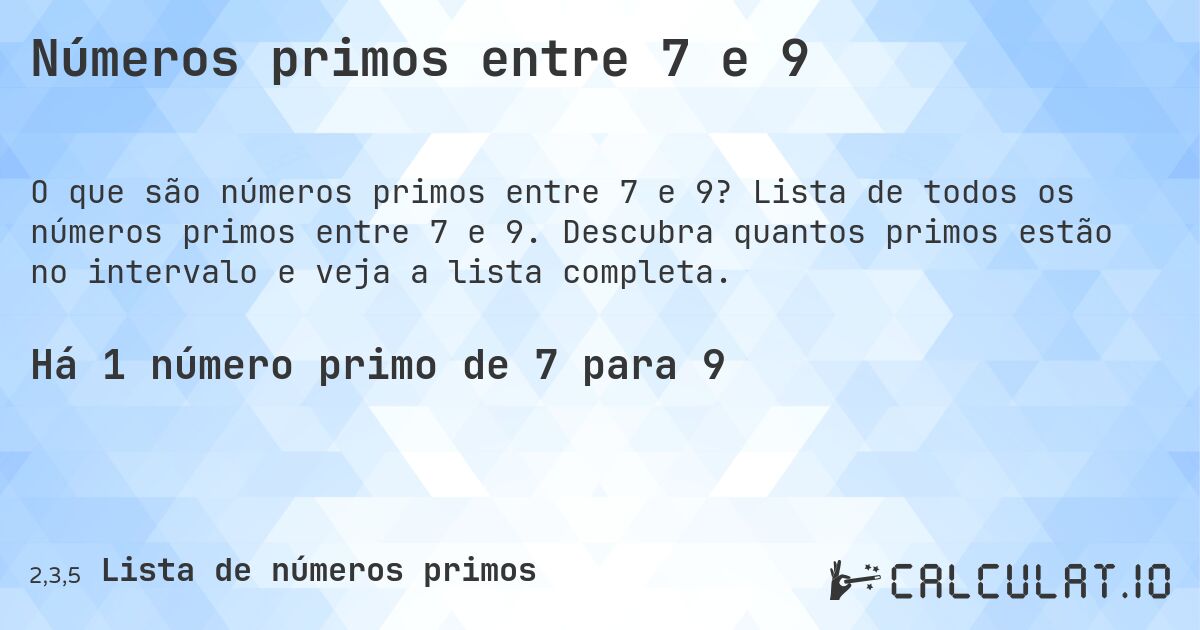 Números primos entre 7 e 9

O que são números primos entre 7 e 9? Lista de todos os números primos entre 7 e 9. Descubra quantos primos estão no intervalo e veja a lista completa.

Há 1 número primo de 7 para 9

2,3,5 Lista de números primos

CALCULAT.IO